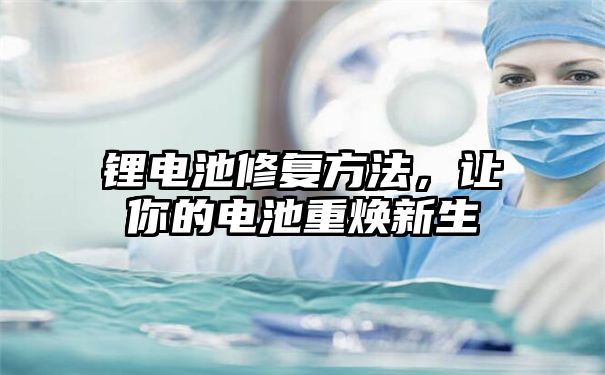 锂电池修复方法，让你的电池重焕新生